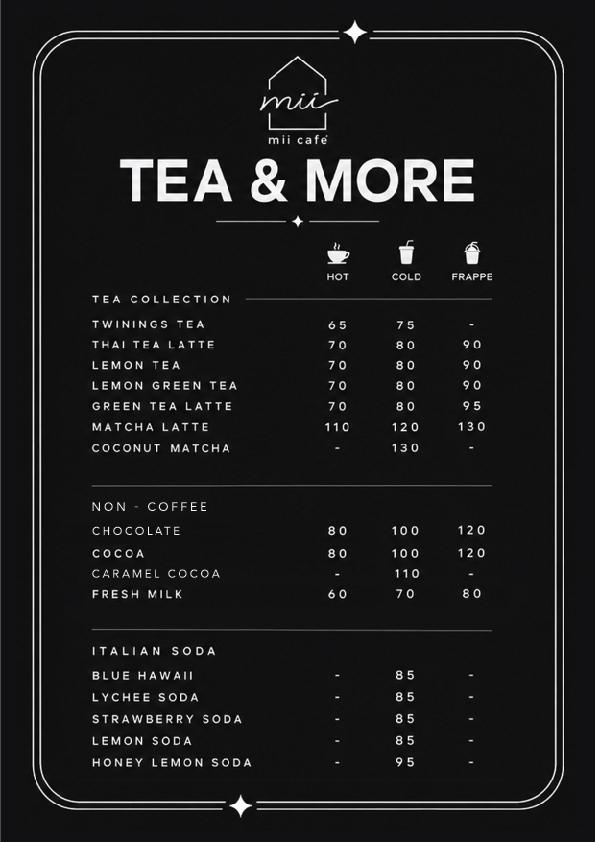 mii
mii café

TEA & MORE

| | HOT | COLD | FRAPPE |
|---|---|---|---|
| TEA COLLECTION | | | |
| TWININGS TEA | 65 | 75 | - |
| THAI TEA LATTE | 70 | 80 | 90 |
| LEMON TEA | 70 | 80 | 90 |
| LEMON GREEN TEA | 70 | 80 | 90 |
| GREEN TEA LATTE | 70 | 80 | 95 |
| MATCHA LATTE | 110 | 120 | 130 |
| COCONUT MATCHA | - | 130 | - |
| NON - COFFEE | | | |
| CHOCOLATE | 80 | 100 | 120 |
| COCOA | 80 | 100 | 120 |
| CARAMEL COCOA | - | 110 | - |
| FRESH MILK | 60 | 70 | 80 |
| ITALIAN SODA | | | |
| BLUE HAWAII | - | 85 | - |
| LYCHEE SODA | - | 85 | - |
| STRAWBERRY SODA | - | 85 | - |
| LEMON SODA | - | 85 | - |
| HONEY LEMON SODA | - | 95 | - |